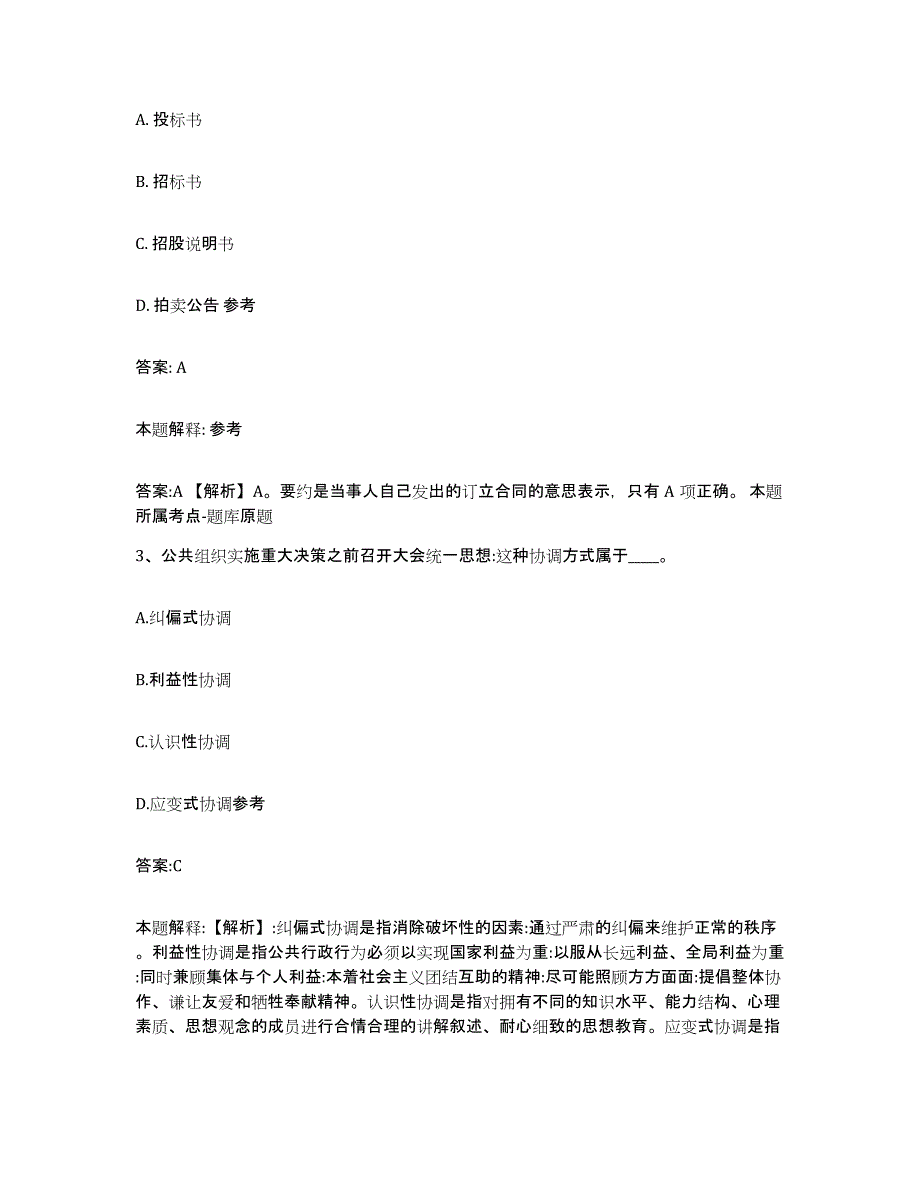 A. 投标书

B. 招标书

C. 招股说明书

D. 拍卖公告 参考

答案: A

本题解释: 参考

答案:A 【解析】A。要约是当事人自己发出的订立合同的意思表示，只有 A 项正确。 本题所属考点-题库原题

3、公共组织实施重大决策之前召开大会统一思想:这种协调方式属于____。

A.纠偏式协调

B.利益性协调

C.认识性协调

D.应变式协调参考

答案:C

本题解释:【解析】:纠偏式协调是指消除破坏性的因素:通过严肃的纠偏来维护正常的秩序。利益性协调是指公共行政行为必须以实现国家利益为重:以服从长远利益、全局利益为重:同时兼顾集体与个人利益:本着社会主义团结互助的精神:尽可能照顾方方面面:提倡整体协作、谦让友爱和牺牲奉献精神。认识性协调是指对拥有不同的知识水平、能力结构、心理素质、思想观念的成员进行合情合理的讲解叙述、耐心细致的思想教育。应变式协调是指